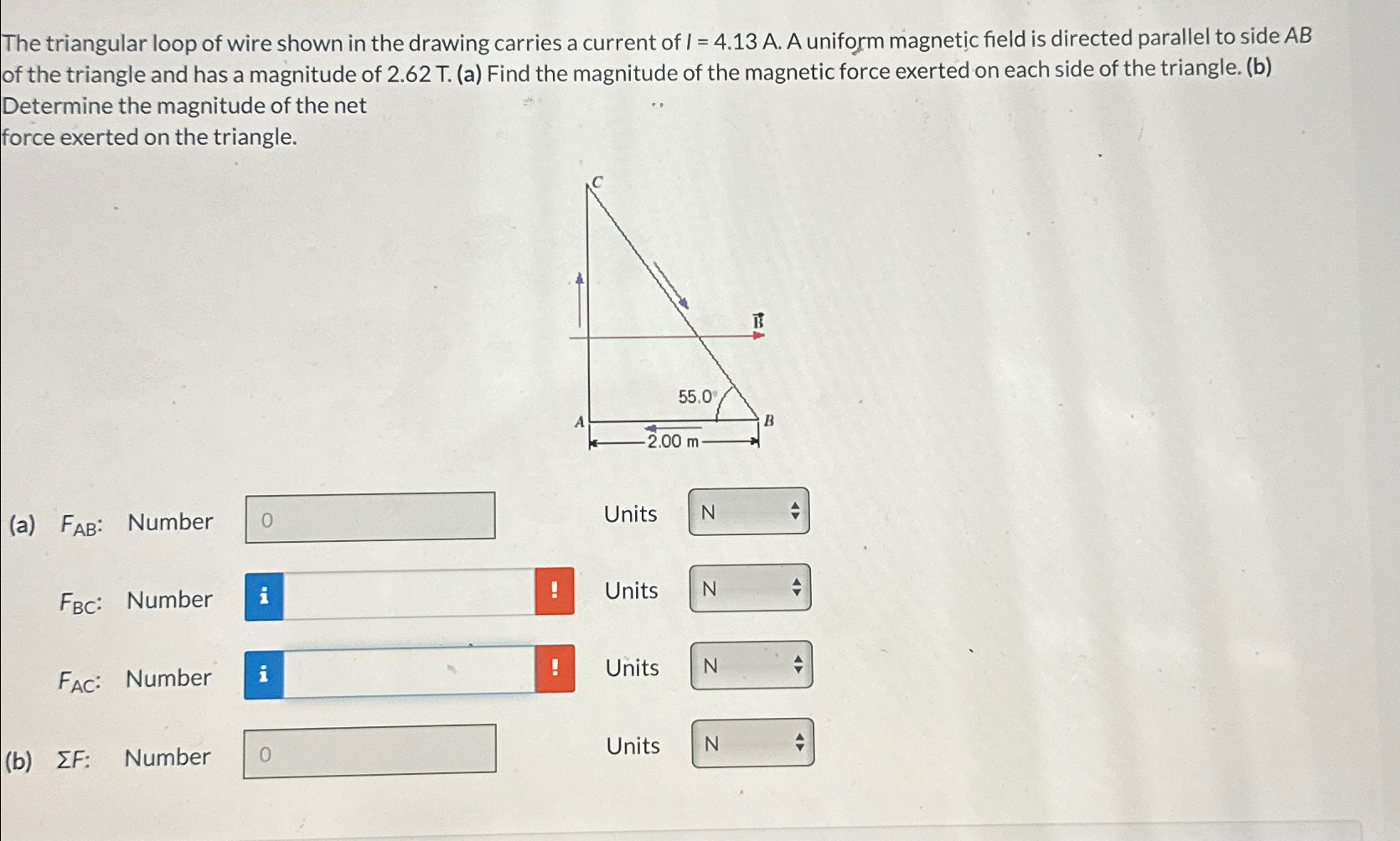 The triangular loop of wire shown in the drawing carries a current of $I = 4.13$ A. A uniform magnetic field is directed parallel to side $AB$ of the triangle and has a magnitude of 2.62 T. (a) Find the magnitude of the magnetic force exerted on each side of the triangle. (b) Determine the magnitude of the net force exerted on the triangle.

C

$\vec{B}$

55.0°

A

B

2.00 m

(a) $F_{AB}$: Number 0 Units N

$F_{BC}$: Number i ! Units N

$F_{AC}$: Number i ! Units N

(b) $\Sigma F$: Number 0 Units N